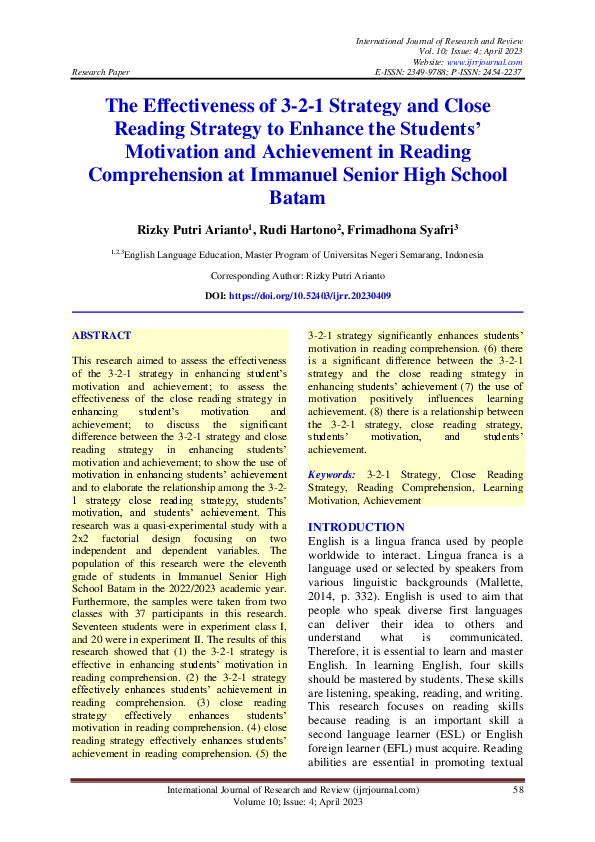 International Journal of Research and Review
Vol. 10; Issue: 4; April 2023
Website: www.ijrrjournal.com
Research Paper E-ISSN: 2349-9788; P-ISSN: 2454-2237

The Effectiveness of 3-2-1 Strategy and Close Reading Strategy to Enhance the Students' Motivation and Achievement in Reading Comprehension at Immanuel Senior High School Batam

Rizky Putri Arianto$^1$, Rudi Hartono$^2$, Frimadhona Syafri$^3$

$^{1,2,3}$English Language Education, Master Program of Universitas Negeri Semarang, Indonesia

Corresponding Author: Rizky Putri Arianto

DOI: https://doi.org/10.52403/ijrr.20230409

ABSTRACT

This research aimed to assess the effectiveness of the 3-2-1 strategy in enhancing student's motivation and achievement; to assess the effectiveness of the close reading strategy in enhancing student's motivation and achievement; to discuss the significant difference between the 3-2-1 strategy and close reading strategy in enhancing students' motivation and achievement; to show the use of motivation in enhancing students' achievement and to elaborate the relationship among the 3-2-1 strategy close reading strategy, students' motivation, and students' achievement. This research was a quasi-experimental study with a 2x2 factorial design focusing on two independent and dependent variables. The population of this research were the eleventh grade of students in Immanuel Senior High School Batam in the 2022/2023 academic year. Furthermore, the samples were taken from two classes with 37 participants in this research. Seventeen students were in experiment class I, and 20 were in experiment II. The results of this research showed that (1) the 3-2-1 strategy is effective in enhancing students' motivation in reading comprehension. (2) the 3-2-1 strategy effectively enhances students' achievement in reading comprehension. (3) close reading strategy effectively enhances students' motivation in reading comprehension. (4) close reading strategy effectively enhances students' achievement in reading comprehension. (5) the 3-2-1 strategy significantly enhances students' motivation in reading comprehension. (6) there is a significant difference between the 3-2-1 strategy and the close reading strategy in enhancing students' achievement (7) the use of motivation positively influences learning achievement. (8) there is a relationship between the 3-2-1 strategy, close reading strategy, students' motivation, and students' achievement.

Keywords: 3-2-1 Strategy, Close Reading Strategy, Reading Comprehension, Learning Motivation, Achievement

INTRODUCTION
English is a lingua franca used by people worldwide to interact. Lingua franca is a language used or selected by speakers from various linguistic backgrounds (Mallette, 2014, p. 332). English is used to aim that people who speak diverse first languages can deliver their idea to others and understand what is communicated. Therefore, it is essential to learn and master English. In learning English, four skills should be mastered by students. These skills are listening, speaking, reading, and writing. This research focuses on reading skills because reading is an important skill a second language learner (ESL) or English foreign learner (EFL) must acquire. Reading abilities are essential in promoting textual

International Journal of Research and Review (ijrrjournal.com) 58
Volume 10; Issue: 4; April 2023